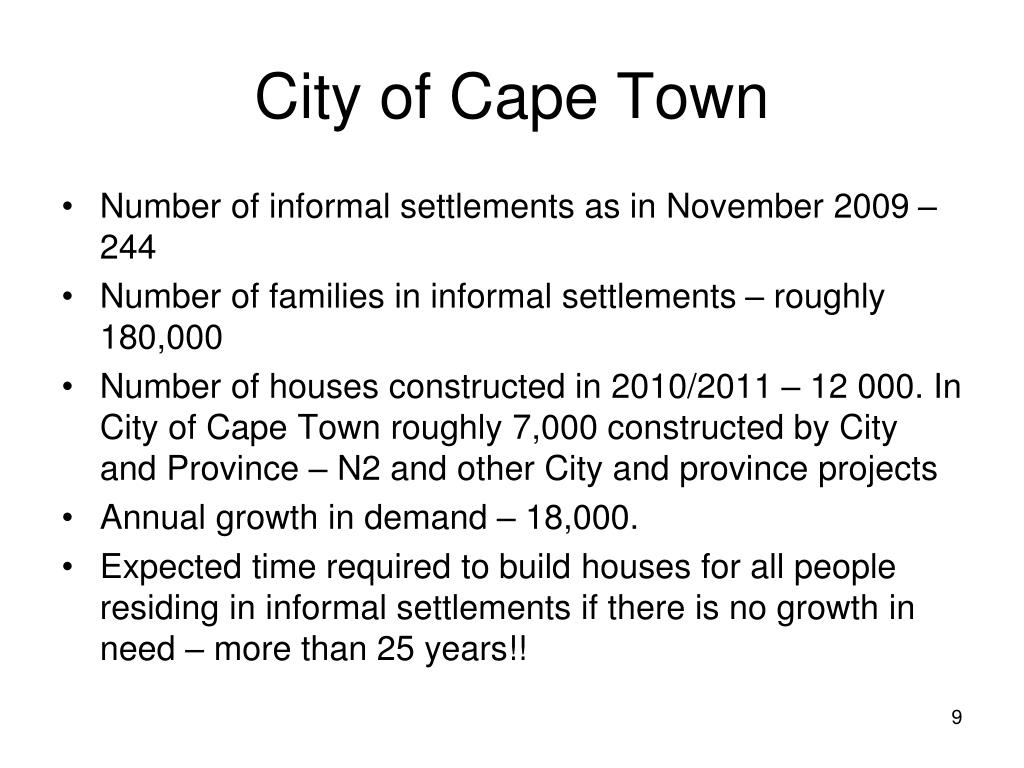 City of Cape Town

• Number of informal settlements as in November 2009 – 244
• Number of families in informal settlements – roughly 180,000
• Number of houses constructed in 2010/2011 – 12 000. In City of Cape Town roughly 7,000 constructed by City and Province – N2 and other City and province projects
• Annual growth in demand – 18,000.
• Expected time required to build houses for all people residing in informal settlements if there is no growth in need – more than 25 years!!

9